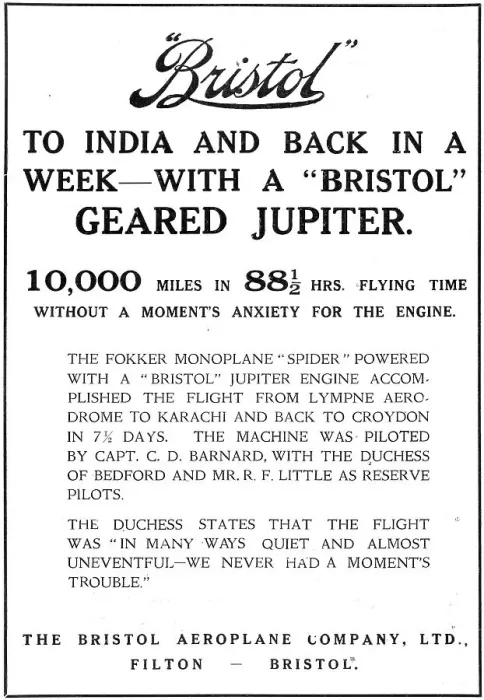 "Bristol"

TO INDIA AND BACK IN A WEEK—WITH A "BRISTOL" GEARED JUPITER.

10,000 MILES IN $88\frac{1}{2}$ HRS. FLYING TIME WITHOUT A MOMENT'S ANXIETY FOR THE ENGINE.

THE FOKKER MONOPLANE "SPIDER" POWERED WITH A "BRISTOL" JUPITER ENGINE ACCOMPLISHED THE FLIGHT FROM LYMPNE AERODROME TO KARACHI AND BACK TO CROYDON IN $7\frac{1}{2}$ DAYS. THE MACHINE WAS PILOTED BY CAPT. C. D. BARNARD, WITH THE DUCHESS OF BEDFORD AND MR. R. F. LITTLE AS RESERVE PILOTS.

THE DUCHESS STATES THAT THE FLIGHT WAS "IN MANY WAYS QUIET AND ALMOST UNEVENTFUL—WE NEVER HAD A MOMENT'S TROUBLE."

THE BRISTOL AEROPLANE COMPANY, LTD., FILTON — BRISTOL.